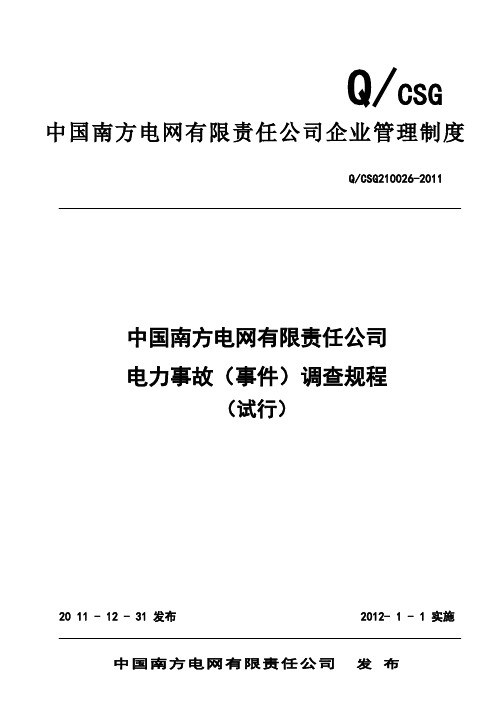 Q/CSG

中国南方电网有限责任公司企业管理制度

Q/CSG210026-2011

中国南方电网有限责任公司
电力事故（事件）调查规程
（试行）

20 11 - 12 - 31 发布

2012- 1 - 1 实施

中国南方电网有限责任公司　发 布